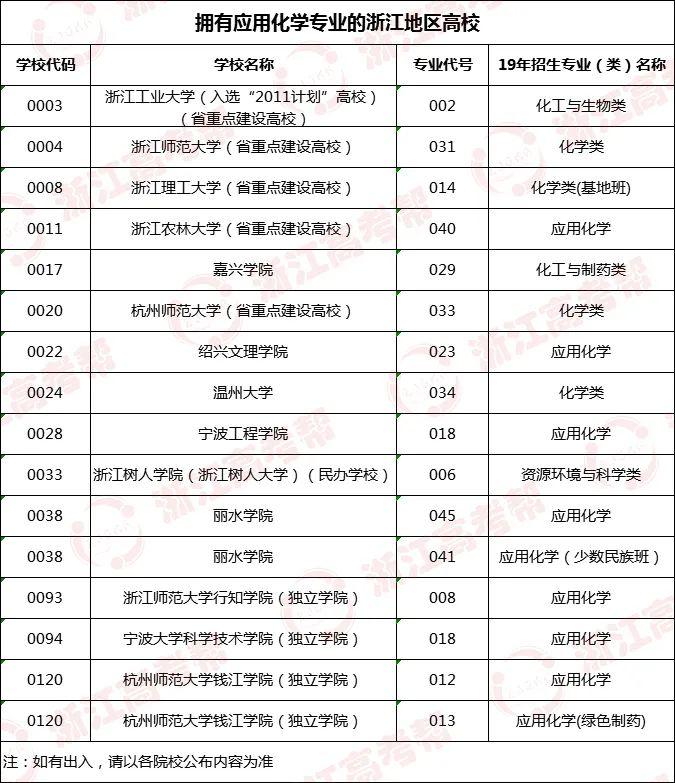 拥有应用化学专业的浙江地区高校

| 学校代码 | 学校名称 | 专业代号 | 19年招生专业（类）名称 |
|---|---|---|---|
| 0003 | 浙江工业大学（入选“2011计划”高校）（省重点建设高校） | 002 | 化工与生物类 |
| 0004 | 浙江师范大学（省重点建设高校） | 031 | 化学类 |
| 0008 | 浙江理工大学（省重点建设高校） | 014 | 化学类(基地班) |
| 0011 | 浙江农林大学（省重点建设高校） | 040 | 应用化学 |
| 0017 | 嘉兴学院 | 029 | 化工与制药类 |
| 0020 | 杭州师范大学（省重点建设高校） | 033 | 化学类 |
| 0022 | 绍兴文理学院 | 023 | 应用化学 |
| 0024 | 温州大学 | 034 | 化学类 |
| 0028 | 宁波工程学院 | 018 | 应用化学 |
| 0033 | 浙江树人学院（浙江树人大学）（民办学校） | 006 | 资源环境与科学类 |
| 0038 | 丽水学院 | 045 | 应用化学 |
| 0038 | 丽水学院 | 041 | 应用化学（少数民族班） |
| 0093 | 浙江师范大学行知学院（独立学院） | 008 | 应用化学 |
| 0094 | 宁波大学科学技术学院（独立学院） | 018 | 应用化学 |
| 0120 | 杭州师范大学钱江学院（独立学院） | 012 | 应用化学 |
| 0120 | 杭州师范大学钱江学院（独立学院） | 013 | 应用化学(绿色制药) |

注：如有出入，请以各院校公布内容为准

浙江高考帮